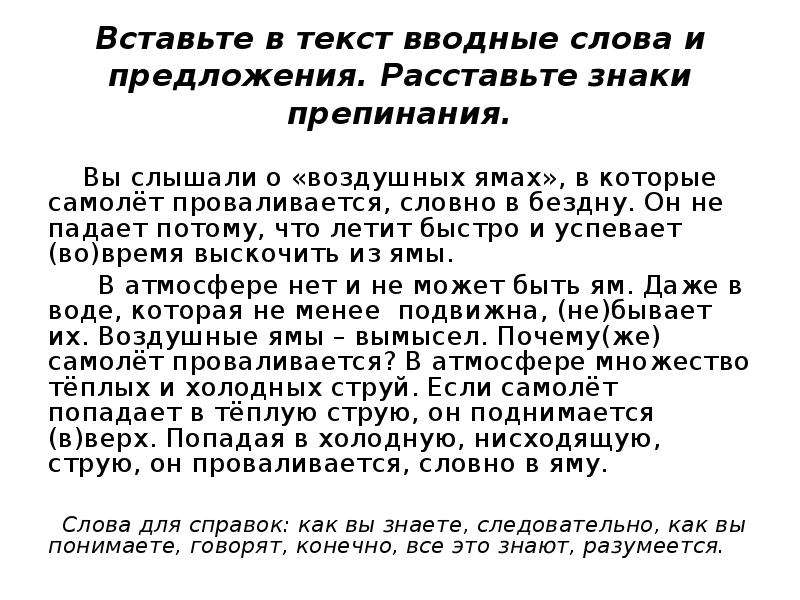 Вставьте в текст вводные слова и предложения. Расставьте знаки препинания.

Вы слышали о «воздушных ямах», в которые самолёт проваливается, словно в бездну. Он не падает потому, что летит быстро и успевает (во)время выскочить из ямы.

В атмосфере нет и не может быть ям. Даже в воде, которая не менее подвижна, (не)бывает их. Воздушные ямы – вымысел. Почему(же) самолёт проваливается? В атмосфере множество тёплых и холодных струй. Если самолёт попадает в тёплую струю, он поднимается (в)верх. Попадая в холодную, нисходящую, струю, он проваливается, словно в яму.

Слова для справок: как вы знаете, следовательно, как вы понимаете, говорят, конечно, все это знают, разумеется.